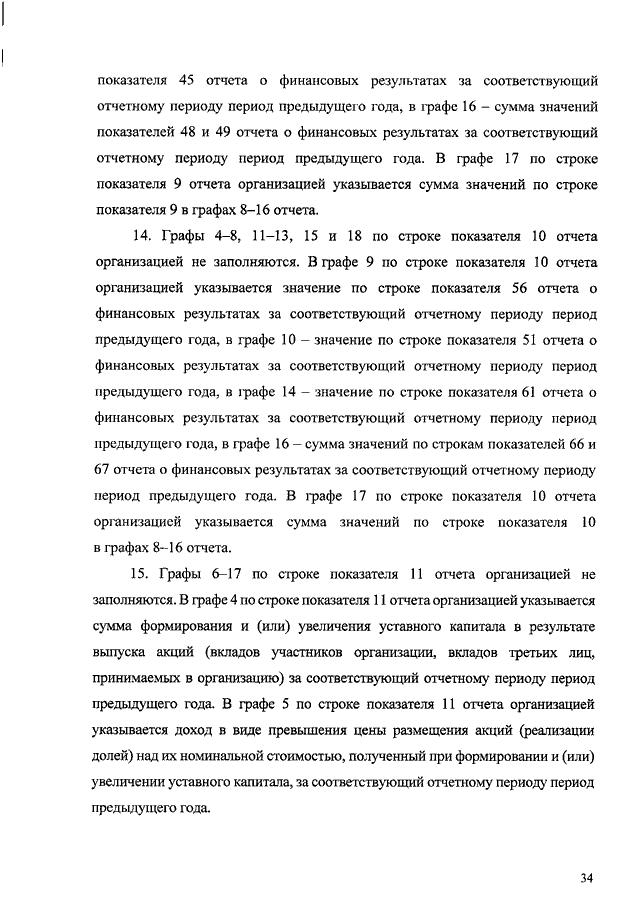 показателя 45 отчета о финансовых результатах за соответствующий отчетному периоду период предыдущего года, в графе 16 – сумма значений показателей 48 и 49 отчета о финансовых результатах за соответствующий отчетному периоду период предыдущего года. В графе 17 по строке показателя 9 отчета организацией указывается сумма значений по строке показателя 9 в графах 8–16 отчета.

14. Графы 4–8, 11–13, 15 и 18 по строке показателя 10 отчета организацией не заполняются. В графе 9 по строке показателя 10 отчета организацией указывается значение по строке показателя 56 отчета о финансовых результатах за соответствующий отчетному периоду период предыдущего года, в графе 10 – значение по строке показателя 51 отчета о финансовых результатах за соответствующий отчетному периоду период предыдущего года, в графе 14 – значение по строке показателя 61 отчета о финансовых результатах за соответствующий отчетному периоду период предыдущего года, в графе 16 – сумма значений по строкам показателей 66 и 67 отчета о финансовых результатах за соответствующий отчетному периоду период предыдущего года. В графе 17 по строке показателя 10 отчета организацией указывается сумма значений по строке показателя 10 в графах 8–16 отчета.

15. Графы 6–17 по строке показателя 11 отчета организацией не заполняются. В графе 4 по строке показателя 11 отчета организацией указывается сумма формирования и (или) увеличения уставного капитала в результате выпуска акций (вкладов участников организации, вкладов третьих лиц, принимаемых в организацию) за соответствующий отчетному периоду период предыдущего года. В графе 5 по строке показателя 11 отчета организацией указывается доход в виде превышения цены размещения акций (реализации долей) над их номинальной стоимостью, полученный при формировании и (или) увеличении уставного капитала, за соответствующий отчетному периоду период предыдущего года.

34